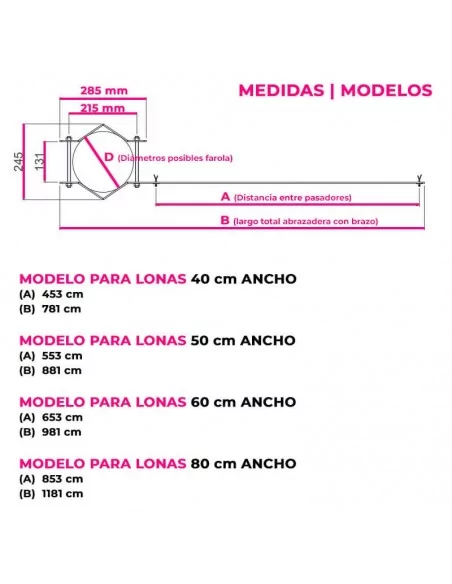 MEDIDAS | MODELOS

285 mm
215 mm
245
131
D (Diámetros posibles farola)
A (Distancia entre pasadores)
B (largo total abrazadera con brazo)

MODELO PARA LONAS 40 cm ANCHO
(A) 453 cm
(B) 781 cm

MODELO PARA LONAS 50 cm ANCHO
(A) 553 cm
(B) 881 cm

MODELO PARA LONAS 60 cm ANCHO
(A) 653 cm
(B) 981 cm

MODELO PARA LONAS 80 cm ANCHO
(A) 853 cm
(B) 1181 cm